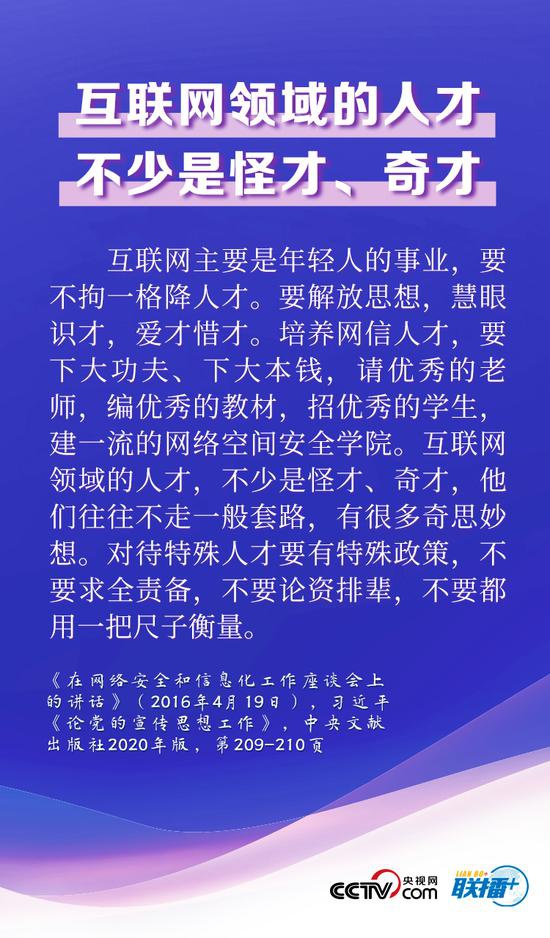 互联网领域的人才
不少是怪才、奇才

互联网主要是年轻人的事业，要不拘一格降人才。要解放思想，慧眼识才，爱才惜才。培养网信人才，要下大功夫、下大本钱，请优秀的老师，编优秀的教材，招优秀的学生，建一流的网络空间安全学院。互联网领域的人才，不少是怪才、奇才，他们往往不走一般套路，有很多奇思妙想。对待特殊人才要有特殊政策，不要求全责备，不要论资排辈，不要都用一把尺子衡量。

《在网络安全和信息化工作座谈会上的讲话》（2016年4月19日），习近平《论党的宣传思想工作》，中央文献出版社2020年版，第209-210页

CCTV.com 央视网 LIAN BO+ 联播+